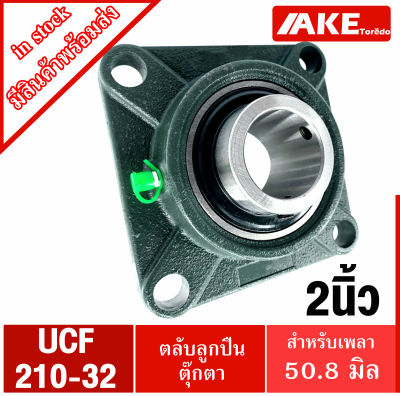 in stock
มีสินค้าพร้อมส่ง

AKE Torēdo

2นิ้ว

UCF
210-32

ตลับลูกปืน
ตุ๊กตา

สำหรับเพลา
50.8 มิล